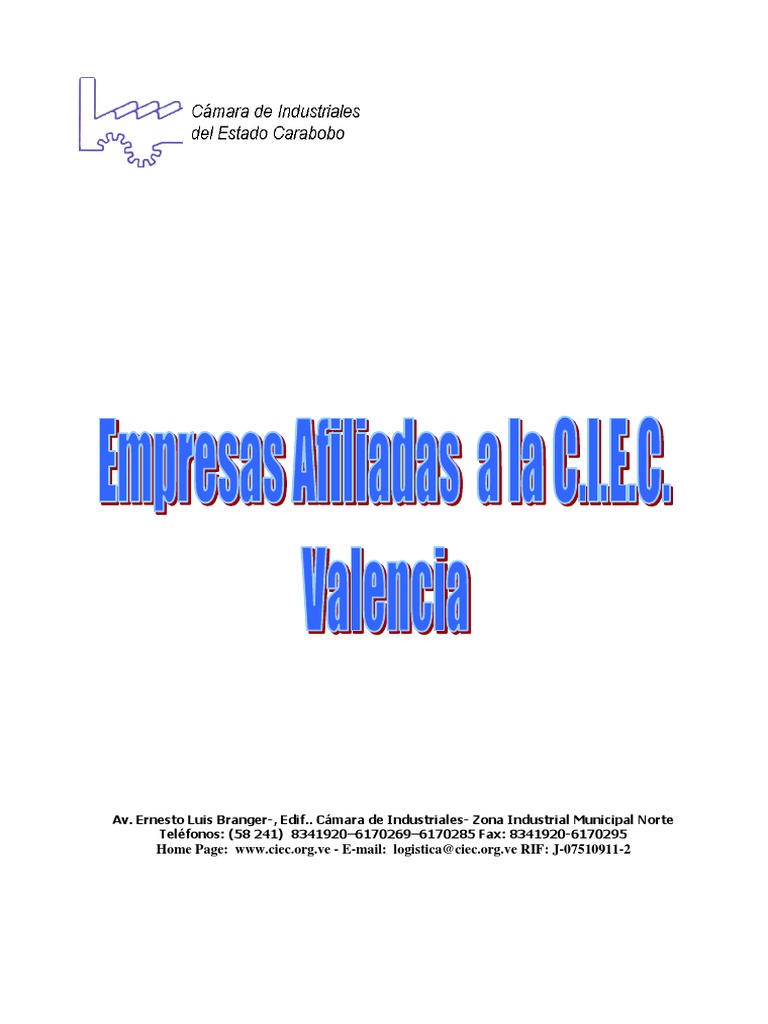 Cámara de Industriales
del Estado Carabobo

Empresas Afiliadas a la C.I.E.C.
Valencia

Av. Ernesto Luis Branger-, Edif.. Cámara de Industriales- Zona Industrial Municipal Norte
Teléfonos: (58 241) 8341920–6170269–6170285 Fax: 8341920-6170295
Home Page: www.ciec.org.ve - E-mail: logistica@ciec.org.ve RIF: J-07510911-2